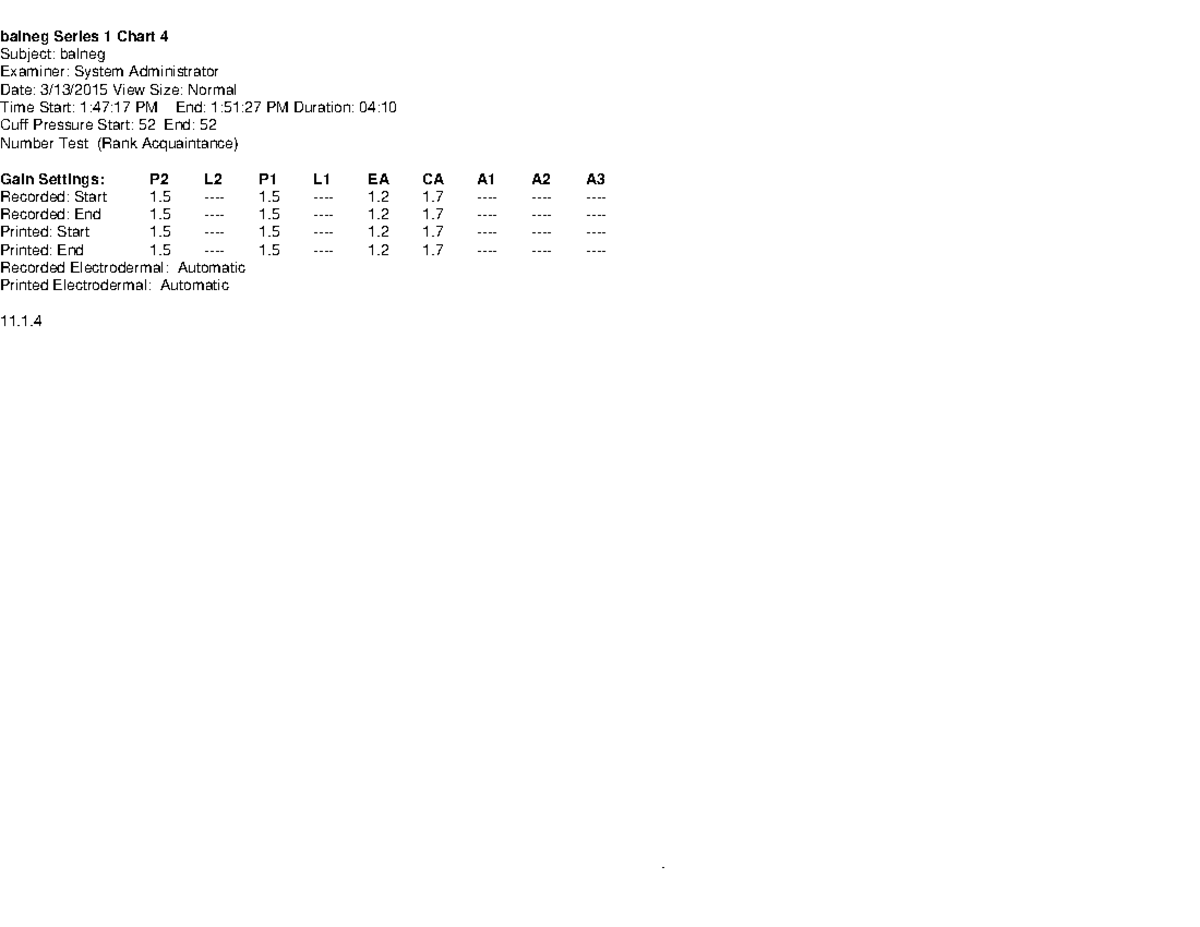 balneg Series 1 Chart 4
Subject: balneg
Examiner: System Administrator
Date: 3/13/2015 View Size: Normal
Time Start: 1:47:17 PM  End: 1:51:27 PM Duration: 04:10
Cuff Pressure Start: 52 End: 52
Number Test (Rank Acquaintance)

| Gain Settings: | P2 | L2 | P1 | L1 | EA | CA | A1 | A2 | A3 |
|---|---|---|---|---|---|---|---|---|---|
| Recorded: Start | 1.5 | ---- | 1.5 | ---- | 1.2 | 1.7 | ---- | ---- | ---- |
| Recorded: End | 1.5 | ---- | 1.5 | ---- | 1.2 | 1.7 | ---- | ---- | ---- |
| Printed: Start | 1.5 | ---- | 1.5 | ---- | 1.2 | 1.7 | ---- | ---- | ---- |
| Printed: End | 1.5 | ---- | 1.5 | ---- | 1.2 | 1.7 | ---- | ---- | ---- |

Recorded Electrodermal: Automatic
Printed Electrodermal: Automatic

11.1.4